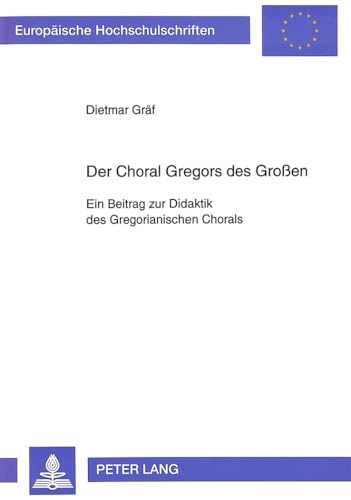 Europäische Hochschulschriften

Dietmar Gräf

Der Choral Gregors des Großen

Ein Beitrag zur Didaktik des Gregorianischen Chorals

PETER LANG